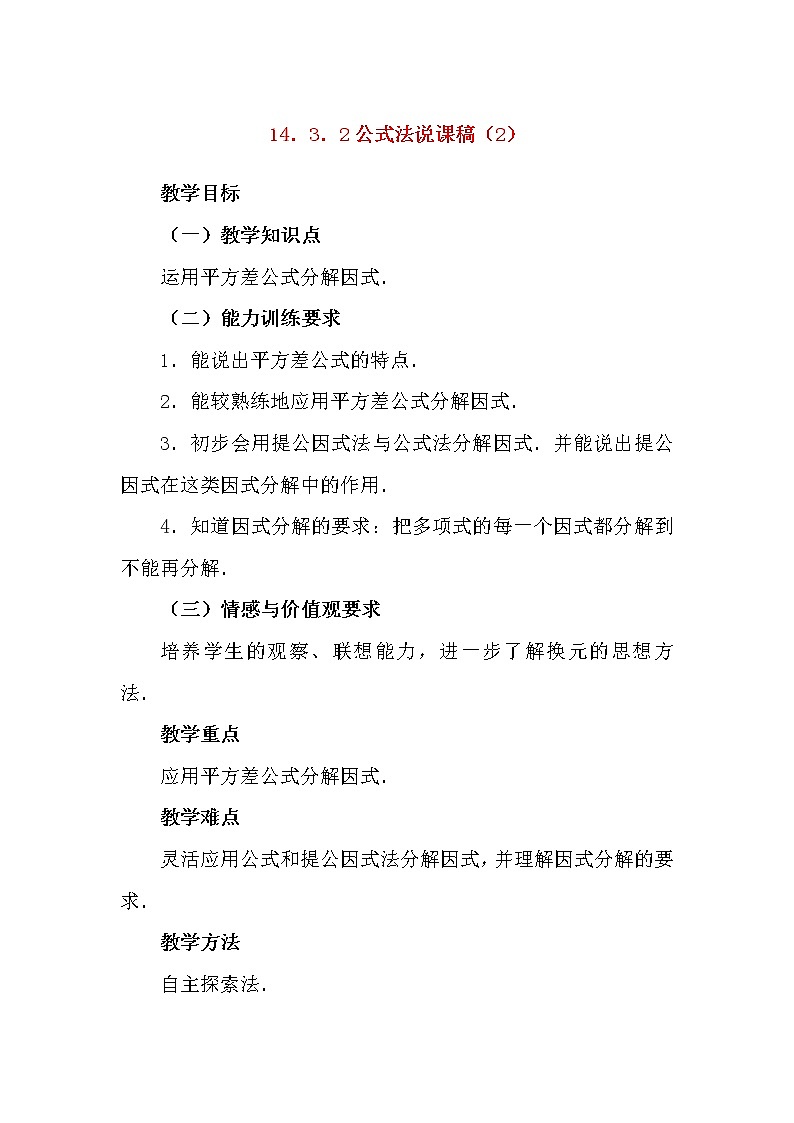 14．3．2公式法说课稿（2）

教学目标

（一）教学知识点

运用平方差公式分解因式．

（二）能力训练要求

1．能说出平方差公式的特点．

2．能较熟练地应用平方差公式分解因式．

3．初步会用提公因式法与公式法分解因式．并能说出提公因式在这类因式分解中的作用．

4．知道因式分解的要求：把多项式的每一个因式都分解到不能再分解．

（三）情感与价值观要求

培养学生的观察、联想能力，进一步了解换元的思想方法．

教学重点

应用平方差公式分解因式．

教学难点

灵活应用公式和提公因式法分解因式，并理解因式分解的要求．

教学方法

自主探索法．